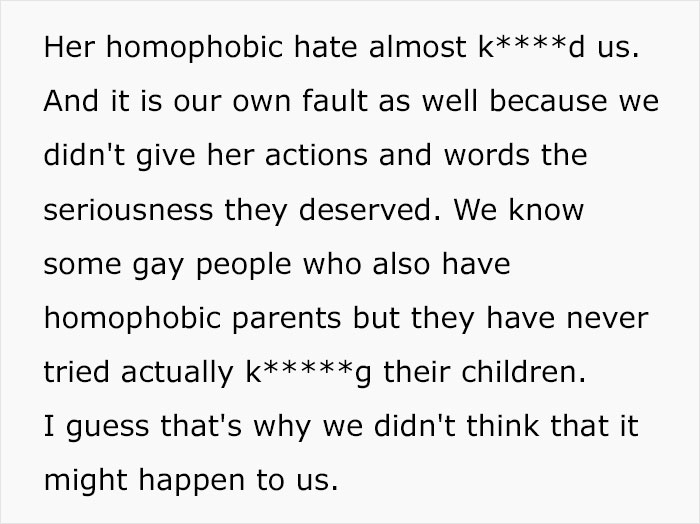 Her homophobic hate almost k****d us. And it is our own fault as well because we didn't give her actions and words the seriousness they deserved. We know some gay people who also have homophobic parents but they have never tried actually k*****g their children.
I guess that's why we didn't think that it might happen to us.